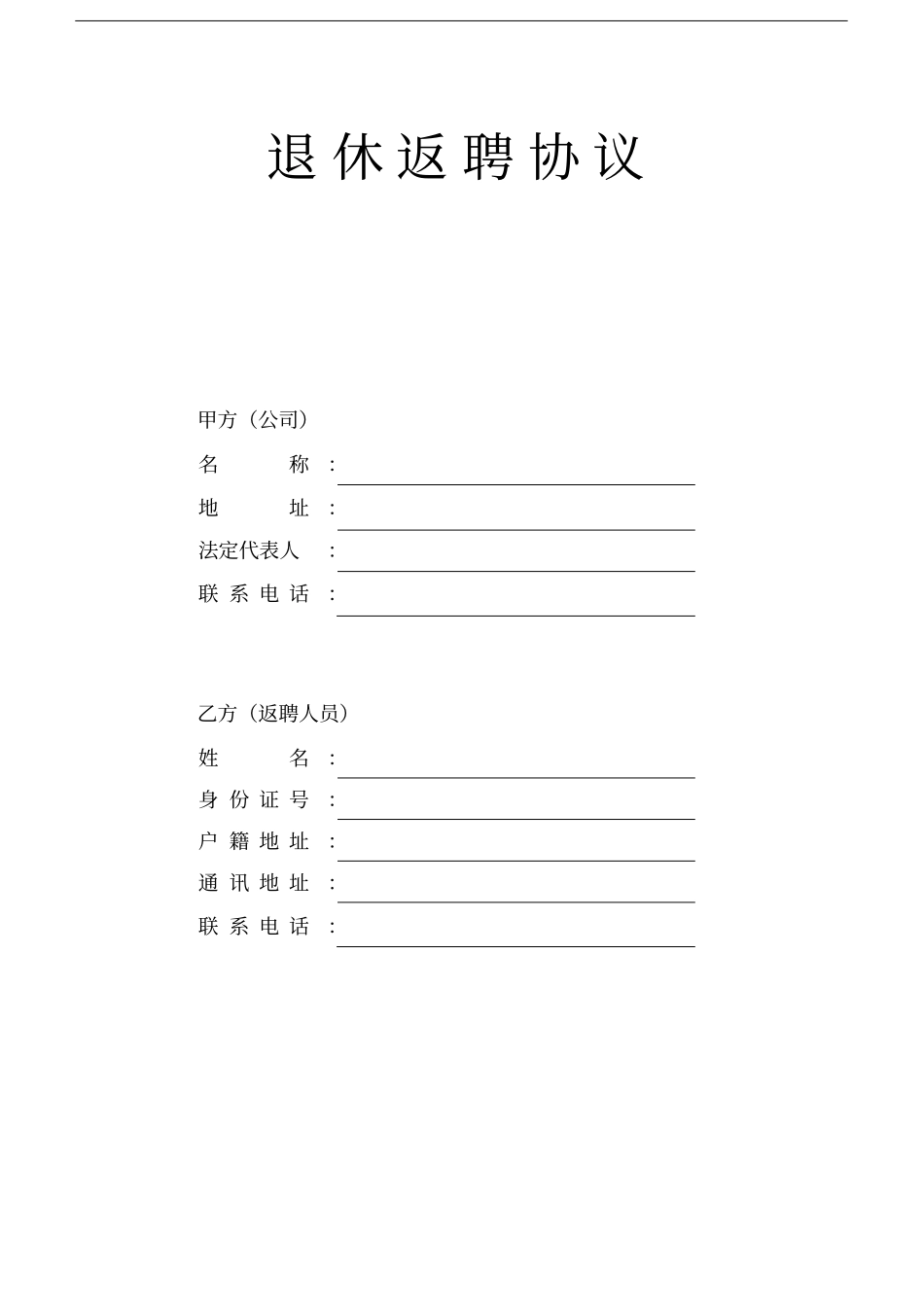 退休返聘协议

甲方（公司）

名　　称：

地　　址：

法定代表人：

联系电话：

乙方（返聘人员）

姓　　名：

身份证号：

户籍地址：

通讯地址：

联系电话：